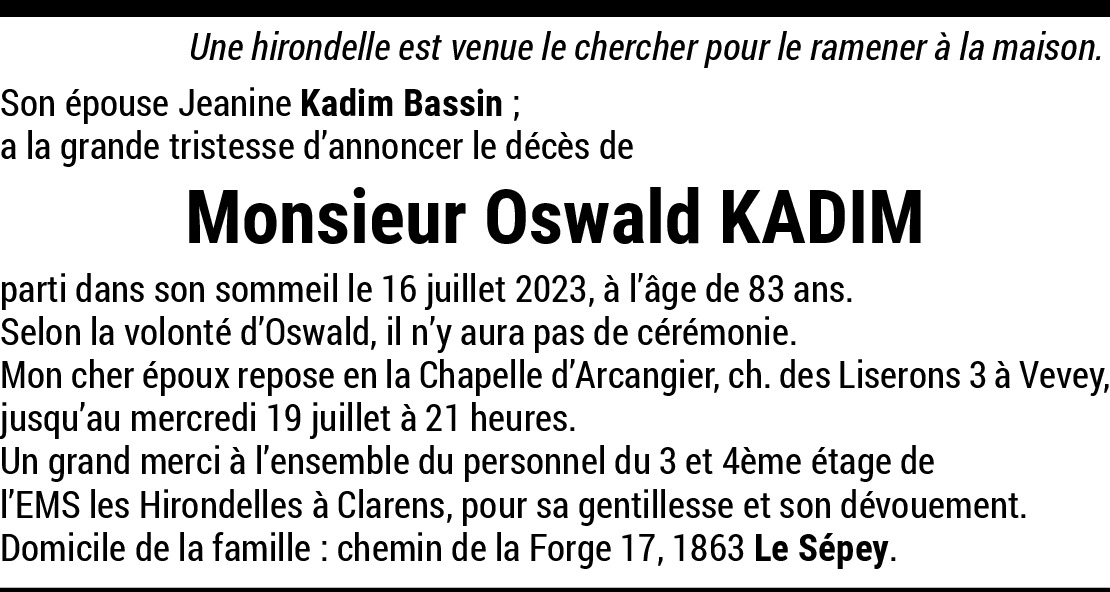 Une hirondelle est venue le chercher pour le ramener à la maison.

Son épouse Jeanine Kadim Bassin ;
a la grande tristesse d'annoncer le décès de

Monsieur Oswald KADIM

parti dans son sommeil le 16 juillet 2023, à l'âge de 83 ans.
Selon la volonté d'Oswald, il n'y aura pas de cérémonie.
Mon cher époux repose en la Chapelle d'Arcangier, ch. des Liserons 3 à Vevey, jusqu'au mercredi 19 juillet à 21 heures.
Un grand merci à l'ensemble du personnel du 3 et 4ème étage de l'EMS les Hirondelles à Clarens, pour sa gentillesse et son dévouement.
Domicile de la famille : chemin de la Forge 17, 1863 Le Sépey.